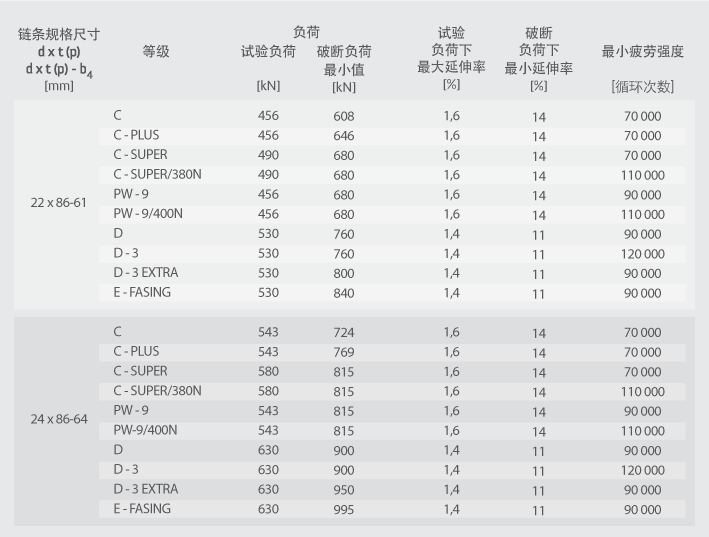 | 链条规格尺寸 d x t (p) d x t (p) - $b_4$ [mm] | 等级 | 负荷 试验负荷 [kN] | 负荷 破断负荷 最小值 [kN] | 试验 负荷下 最大延伸率 [%] | 破断 负荷下 最小延伸率 [%] | 最小疲劳强度 [循环次数] |
|---|---|---|---|---|---|---|
| 22 x 86-61 | C | 456 | 608 | 1,6 | 14 | 70 000 |
| | C - PLUS | 456 | 646 | 1,6 | 14 | 70 000 |
| | C - SUPER | 490 | 680 | 1,6 | 14 | 70 000 |
| | C - SUPER/380N | 490 | 680 | 1,6 | 14 | 110 000 |
| | PW - 9 | 456 | 680 | 1,6 | 14 | 90 000 |
| | PW - 9/400N | 456 | 680 | 1,6 | 14 | 110 000 |
| | D | 530 | 760 | 1,4 | 11 | 90 000 |
| | D - 3 | 530 | 760 | 1,4 | 11 | 120 000 |
| | D - 3 EXTRA | 530 | 800 | 1,4 | 11 | 90 000 |
| | E - FASING | 530 | 840 | 1,4 | 11 | 90 000 |
| 24 x 86-64 | C | 543 | 724 | 1,6 | 14 | 70 000 |
| | C - PLUS | 543 | 769 | 1,6 | 14 | 70 000 |
| | C - SUPER | 580 | 815 | 1,6 | 14 | 70 000 |
| | C - SUPER/380N | 580 | 815 | 1,6 | 14 | 110 000 |
| | PW - 9 | 543 | 815 | 1,6 | 14 | 90 000 |
| | PW-9/400N | 543 | 815 | 1,6 | 14 | 110 000 |
| | D | 630 | 900 | 1,4 | 11 | 90 000 |
| | D - 3 | 630 | 900 | 1,4 | 11 | 120 000 |
| | D - 3 EXTRA | 630 | 950 | 1,4 | 11 | 90 000 |
| | E - FASING | 630 | 995 | 1,4 | 11 | 90 000 |